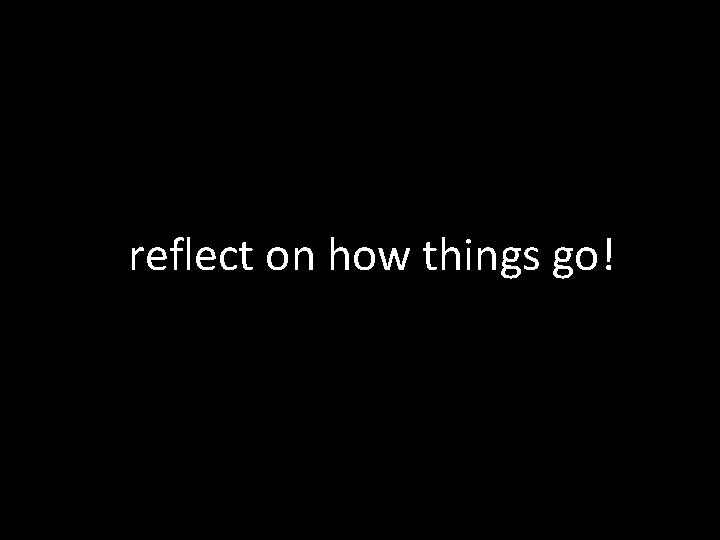 reflect on how things go!